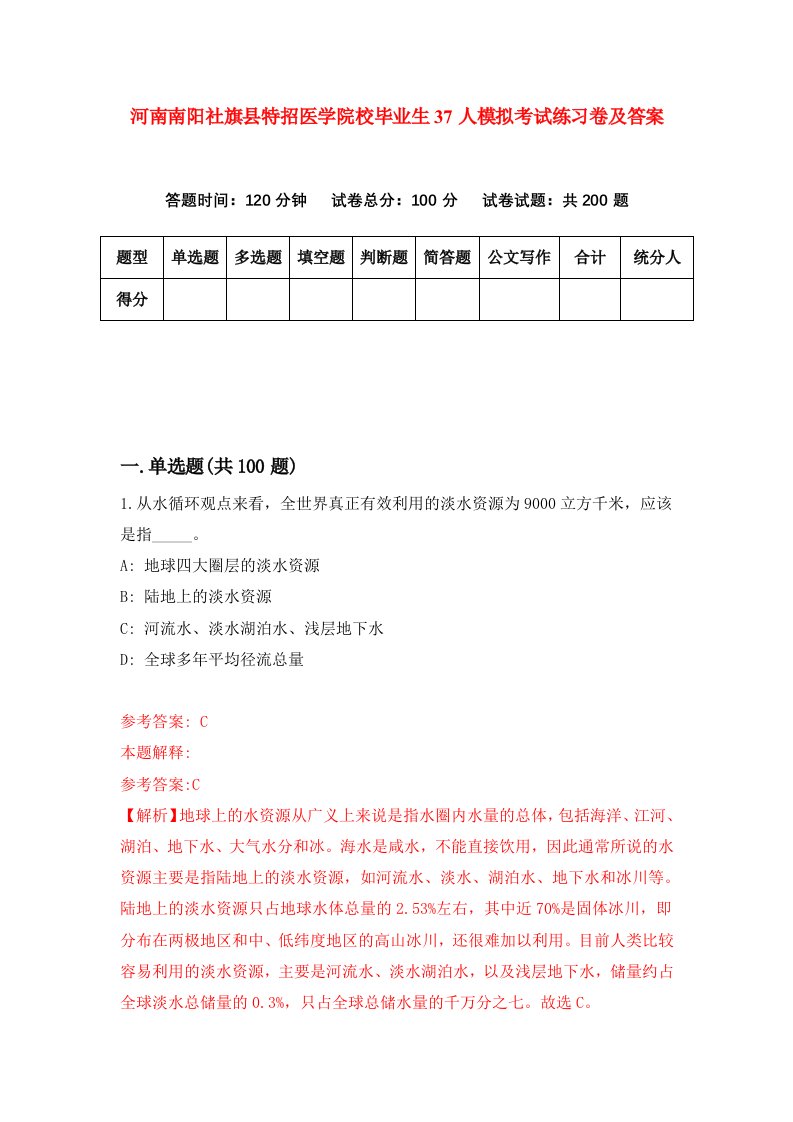 河南南阳社旗县特招医学院校毕业生37人模拟考试练习卷及答案

答题时间：120分钟　试卷总分：100分　试卷试题：共200题

| 题型 | 单选题 | 多选题 | 填空题 | 判断题 | 简答题 | 公文写作 | 合计 | 统分人 |
|---|---|---|---|---|---|---|---|---|
| 得分 |  |  |  |  |  |  |  |  |

一.单选题(共100题)

1.从水循环观点来看，全世界真正有效利用的淡水资源为9000立方千米，应该是指_____。

A: 地球四大圈层的淡水资源

B: 陆地上的淡水资源

C: 河流水、淡水湖泊水、浅层地下水

D: 全球多年平均径流总量

参考答案: C

本题解释:

参考答案:C

【解析】地球上的水资源从广义上来说是指水圈内水量的总体，包括海洋、江河、湖泊、地下水、大气水分和冰。海水是咸水，不能直接饮用，因此通常所说的水资源主要是指陆地上的淡水资源，如河流水、淡水、湖泊水、地下水和冰川等。陆地上的淡水资源只占地球水体总量的2.53%左右，其中近70%是固体冰川，即分布在两极地区和中、低纬度地区的高山冰川，还很难加以利用。目前人类比较容易利用的淡水资源，主要是河流水、淡水湖泊水，以及浅层地下水，储量约占全球淡水总储量的0.3%，只占全球总储水量的千万分之七。故选C。